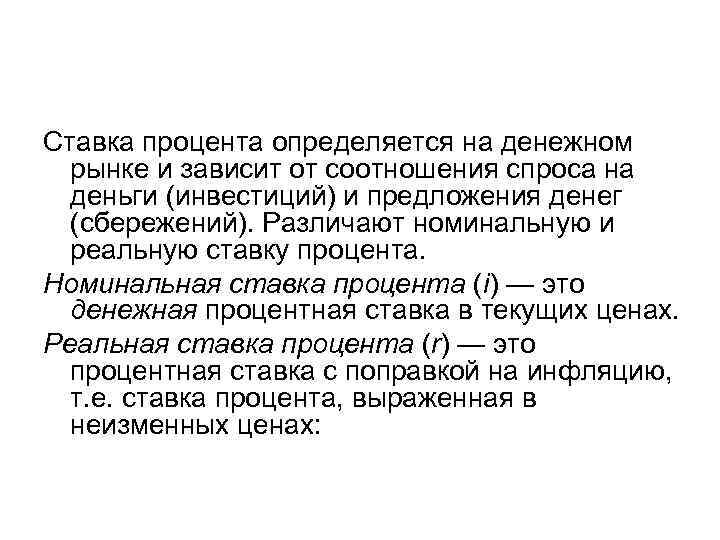 Ставка процента определяется на денежном рынке и зависит от соотношения спроса на деньги (инвестиций) и предложения денег (сбережений). Различают номинальную и реальную ставку процента.

Номинальная ставка процента ($i$) — это денежная процентная ставка в текущих ценах.

Реальная ставка процента ($r$) — это процентная ставка с поправкой на инфляцию, т.е. ставка процента, выраженная в неизменных ценах: